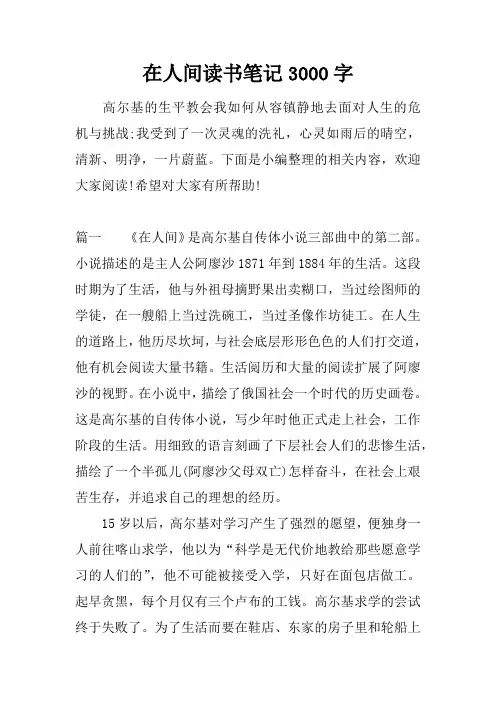 在人间读书笔记3000字

高尔基的生平教会我如何从容镇静地去面对人生的危机与挑战;我受到了一次灵魂的洗礼，心灵如雨后的晴空，清新、明净，一片蔚蓝。下面是小编整理的相关内容，欢迎大家阅读!希望对大家有所帮助!

篇一　　《在人间》是高尔基自传体小说三部曲中的第二部。小说描述的是主人公阿廖沙1871年到1884年的生活。这段时期为了生活，他与外祖母摘野果出卖糊口，当过绘图师的学徒，在一艘船上当过洗碗工，当过圣像作坊徒工。在人生的道路上，他历尽坎坷，与社会底层形形色色的人们打交道，他有机会阅读大量书籍。生活阅历和大量的阅读扩展了阿廖沙的视野。在小说中，描绘了俄国社会一个时代的历史画卷。这是高尔基的自传体小说，写少年时他正式走上社会，工作阶段的生活。用细致的语言刻画了下层社会人们的悲惨生活，描绘了一个半孤儿(阿廖沙父母双亡)怎样奋斗，在社会上艰苦生存，并追求自己的理想的经历。

15岁以后，高尔基对学习产生了强烈的愿望，便独身一人前往喀山求学，他以为“科学是无代价地教给那些愿意学习的人们的”，他不可能被接受入学，只好在面包店做工。起早贪黑，每个月仅有三个卢布的工钱。高尔基求学的尝试终于失败了。为了生活而要在鞋店、东家的房子里和轮船上